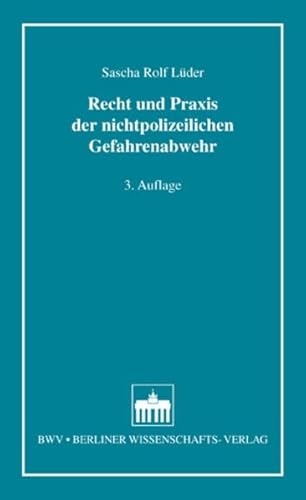 Sascha Rolf Lüder

Recht und Praxis der nichtpolizeilichen Gefahrenabwehr

3. Auflage

BWV • BERLINER WISSENSCHAFTS- VERLAG